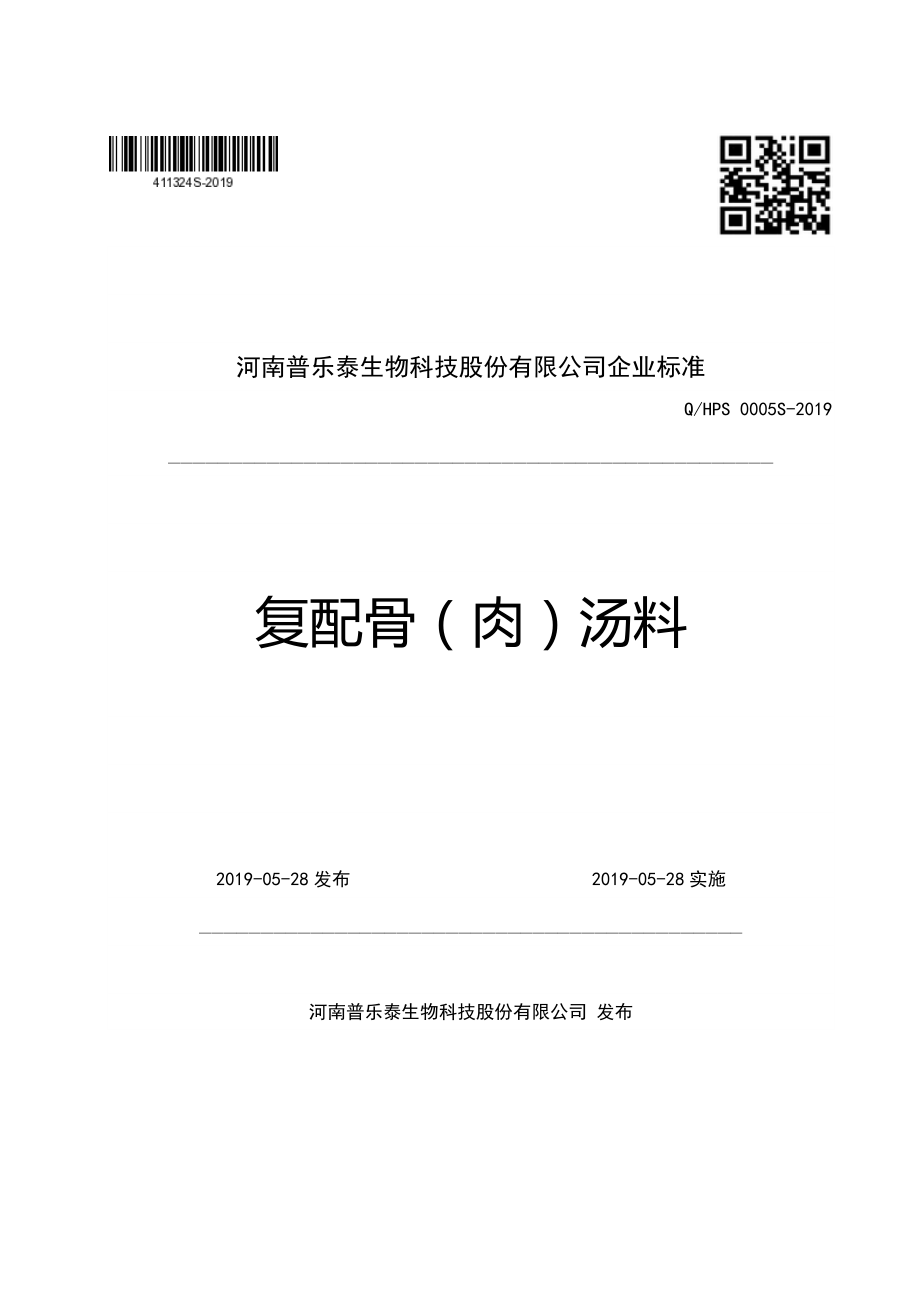 411324S-2019

河南普乐泰生物科技股份有限公司企业标准

Q/HPS 0005S-2019

复配骨（肉）汤料

2019-05-28 发布

2019-05-28 实施

河南普乐泰生物科技股份有限公司 发布